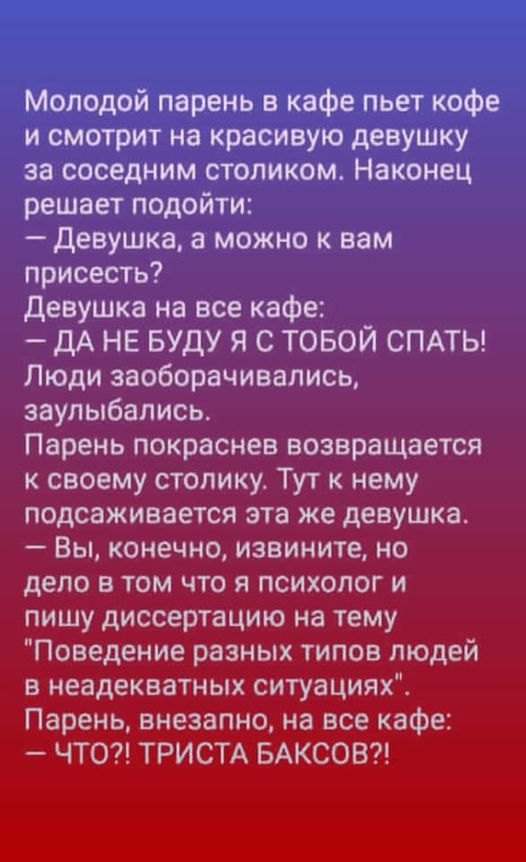 Молодой парень в кафе пьет кофе и смотрит на красивую девушку за соседним столиком. Наконец решает подойти:

— Девушка, а можно к вам присесть?

Девушка на все кафе:

— ДА НЕ БУДУ Я С ТОБОЙ СПАТЬ!

Люди заоборачивались, заулыбались.

Парень покраснев возвращается к своему столику. Тут к нему подсаживается эта же девушка.

— Вы, конечно, извините, но дело в том что я психолог и пишу диссертацию на тему "Поведение разных типов людей в неадекватных ситуациях".

Парень, внезапно, на все кафе:

— ЧТО?! ТРИСТА БАКСОВ?!